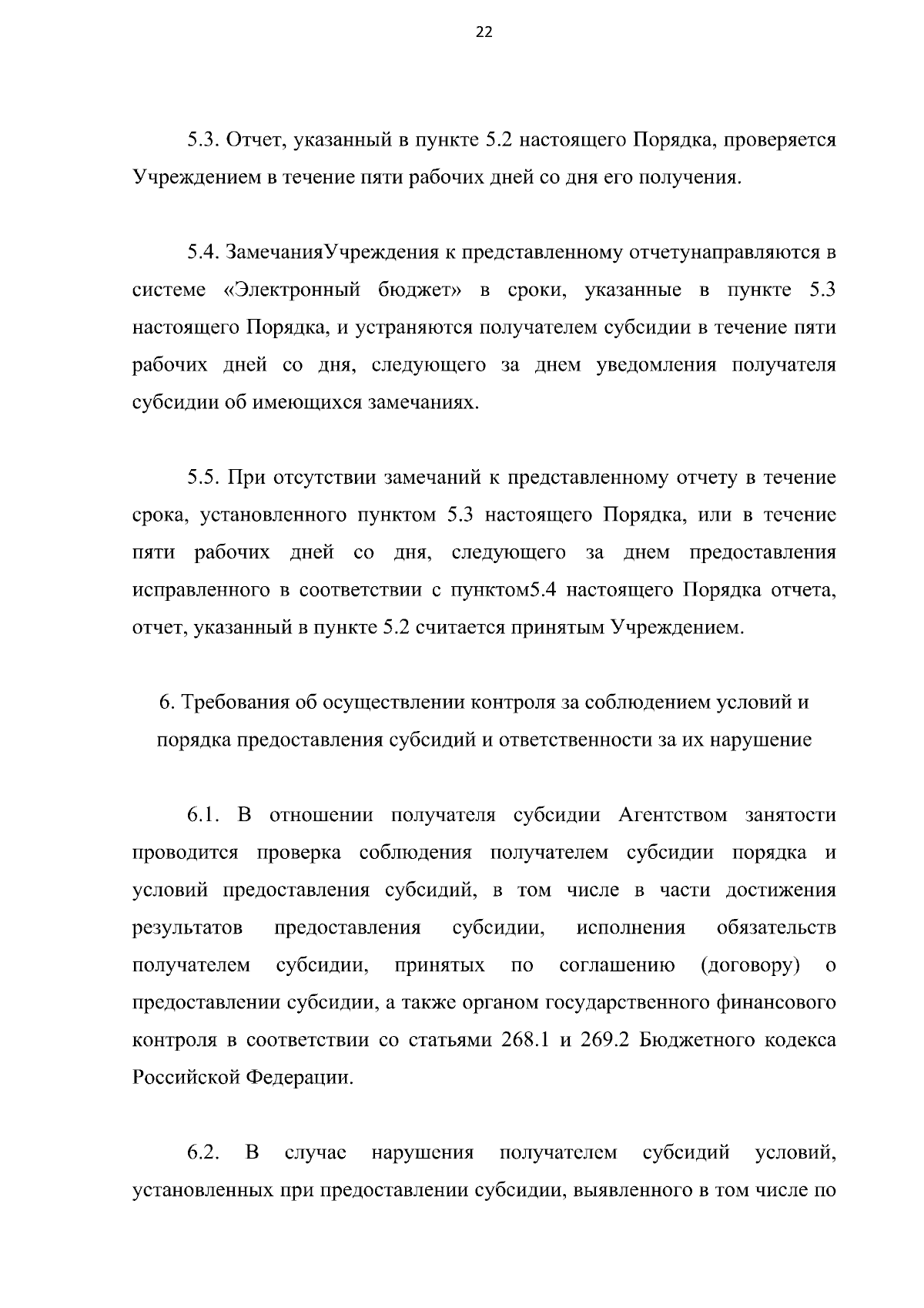 22

5.3. Отчет, указанный в пункте 5.2 настоящего Порядка, проверяется Учреждением в течение пяти рабочих дней со дня его получения.

5.4. ЗамечанияУчреждения к представленному отчетунаправляются в системе «Электронный бюджет» в сроки, указанные в пункте 5.3 настоящего Порядка, и устраняются получателем субсидии в течение пяти рабочих дней со дня, следующего за днем уведомления получателя субсидии об имеющихся замечаниях.

5.5. При отсутствии замечаний к представленному отчету в течение срока, установленного пунктом 5.3 настоящего Порядка, или в течение пяти рабочих дней со дня, следующего за днем предоставления исправленного в соответствии с пунктом5.4 настоящего Порядка отчета, отчет, указанный в пункте 5.2 считается принятым Учреждением.

6. Требования об осуществлении контроля за соблюдением условий и порядка предоставления субсидий и ответственности за их нарушение

6.1. В отношении получателя субсидии Агентством занятости проводится проверка соблюдения получателем субсидии порядка и условий предоставления субсидий, в том числе в части достижения результатов предоставления субсидии, исполнения обязательств получателем субсидии, принятых по соглашению (договору) о предоставлении субсидии, а также органом государственного финансового контроля в соответствии со статьями 268.1 и 269.2 Бюджетного кодекса Российской Федерации.

6.2. В случае нарушения получателем субсидий условий, установленных при предоставлении субсидии, выявленного в том числе по